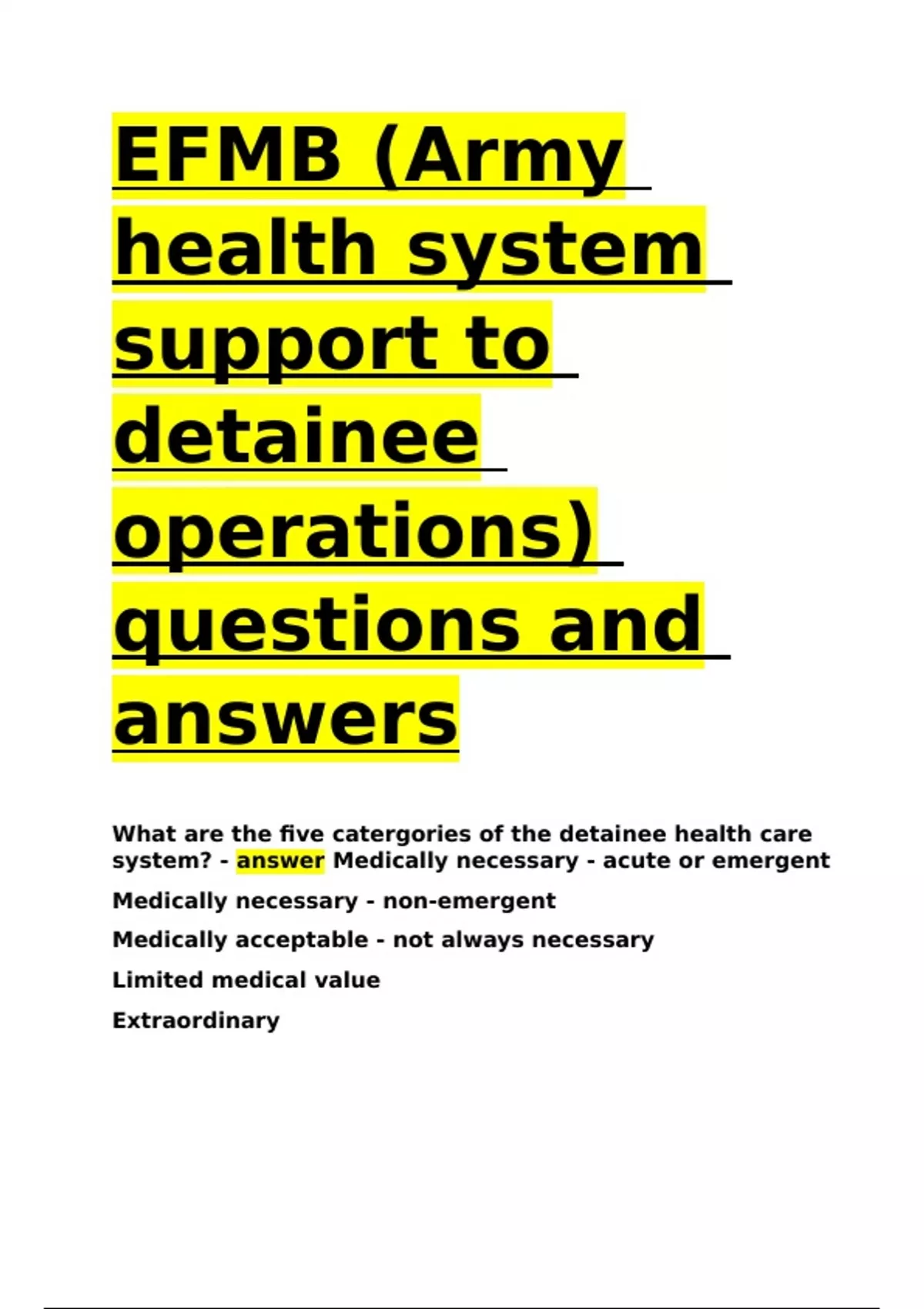 EFMB (Army health system support to detainee operations) questions and answers

What are the five catergories of the detainee health care system? - answer Medically necessary - acute or emergent

Medically necessary - non-emergent

Medically acceptable - not always necessary

Limited medical value

Extraordinary